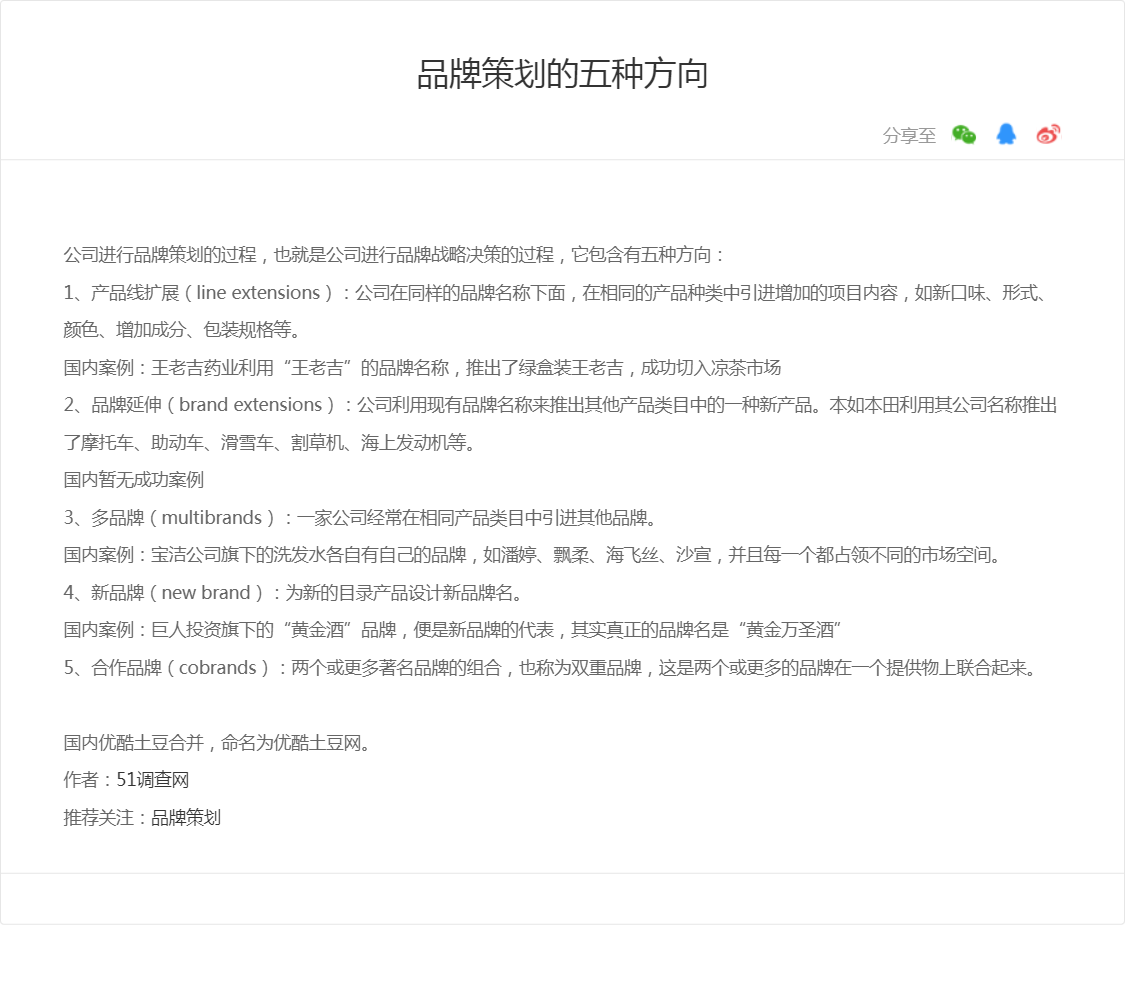 品牌策划的五种方向

分享至

公司进行品牌策划的过程，也就是公司进行品牌战略决策的过程，它包含有五种方向：

1、产品线扩展（line extensions）：公司在同样的品牌名称下面，在相同的产品种类中引进增加的项目内容，如新口味、形式、颜色、增加成分、包装规格等。

国内案例：王老吉药业利用“王老吉”的品牌名称，推出了绿盒装王老吉，成功切入凉茶市场

2、品牌延伸（brand extensions）：公司利用现有品牌名称来推出其他产品类目中的一种新产品。本如本田利用其公司名称推出了摩托车、助动车、滑雪车、割草机、海上发动机等。

国内暂无成功案例

3、多品牌（multibrands）：一家公司经常在相同产品类目中引进其他品牌。

国内案例：宝洁公司旗下的洗发水各自有自己的品牌，如潘婷、飘柔、海飞丝、沙宣，并且每一个都占领不同的市场空间。

4、新品牌（new brand）：为新的目录产品设计新品牌名。

国内案例：巨人投资旗下的“黄金酒”品牌，便是新品牌的代表，其实真正的品牌名是“黄金万圣酒”

5、合作品牌（cobrands）：两个或更多著名品牌的组合，也称为双重品牌，这是两个或更多的品牌在一个提供物上联合起来。

国内优酷土豆合并，命名为优酷土豆网。

作者：51调查网

推荐关注：品牌策划